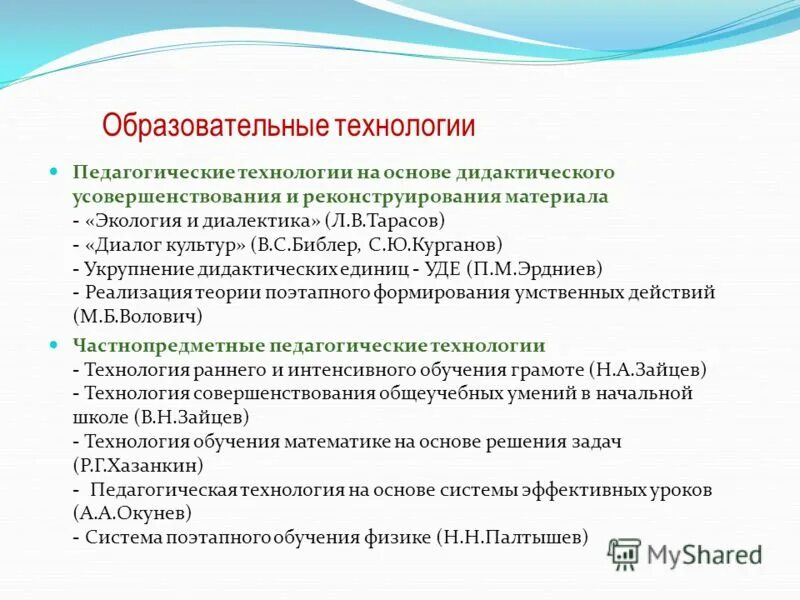 Образовательные технологии

Педагогические технологии на основе дидактического усовершенствования и реконструирования материала
- «Экология и диалектика» (Л.В.Тарасов)
- «Диалог культур» (В.С.Библер, С.Ю.Курганов)
- Укрупнение дидактических единиц - УДЕ (П.М.Эрдниев)
- Реализация теории поэтапного формирования умственных действий (М.Б.Волович)

Частнопредметные педагогические технологии
- Технология раннего и интенсивного обучения грамоте (Н.А.Зайцев)
- Технология совершенствования общеучебных умений в начальной школе (В.Н.Зайцев)
- Технология обучения математике на основе решения задач (Р.Г.Хазанкин)
- Педагогическая технология на основе системы эффективных уроков (А.А.Окунев)
- Система поэтапного обучения физике (Н.Н.Палтышев)

MyShared